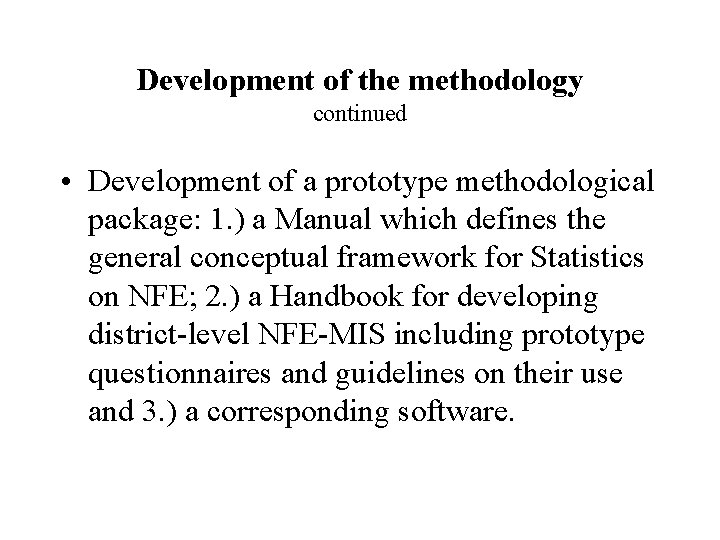 Development of the methodology
continued

• Development of a prototype methodological package: 1.) a Manual which defines the general conceptual framework for Statistics on NFE; 2.) a Handbook for developing district-level NFE-MIS including prototype questionnaires and guidelines on their use and 3.) a corresponding software.